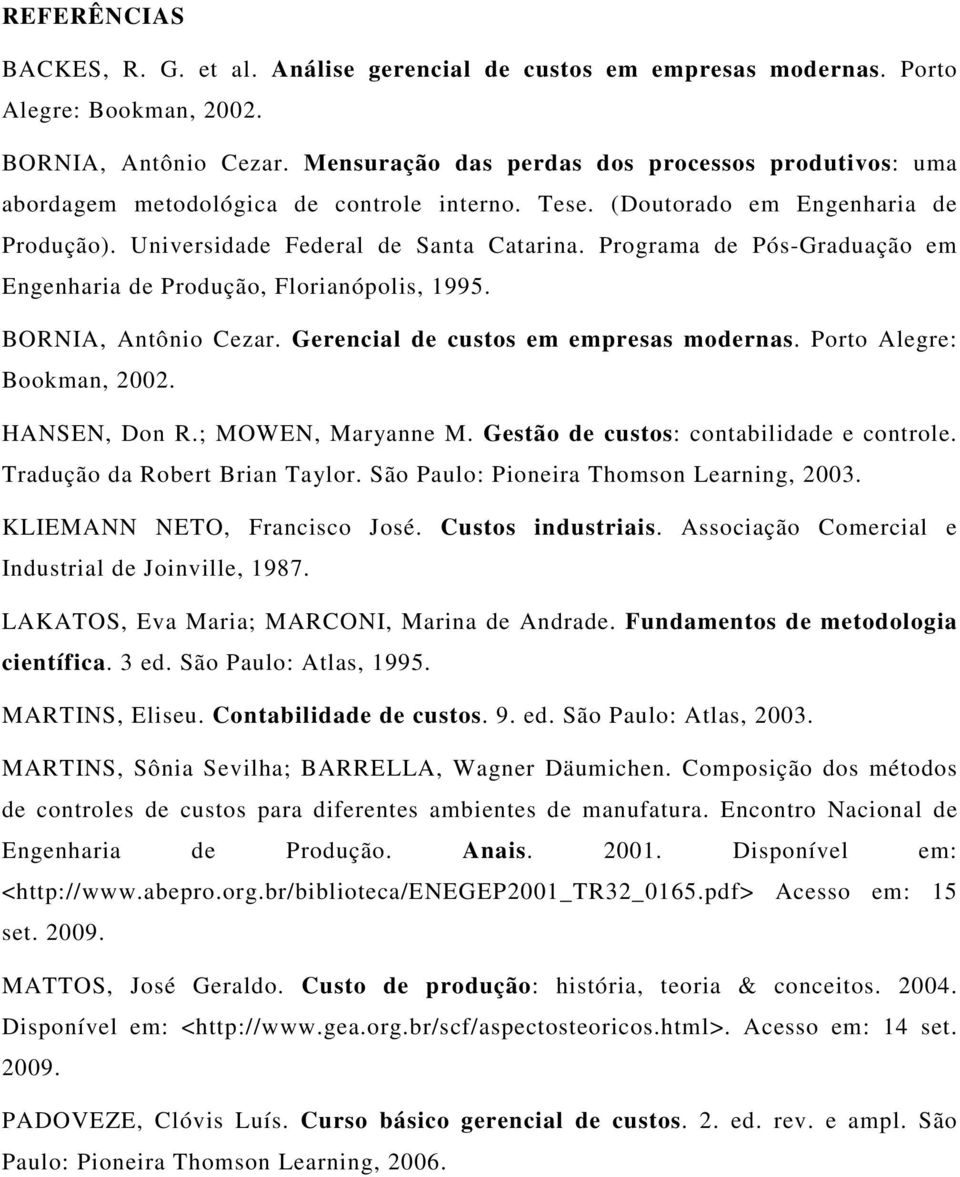 REFERÊNCIAS

BACKES, R. G. et al. Análise gerencial de custos em empresas modernas. Porto Alegre: Bookman, 2002.

BORNIA, Antônio Cezar. Mensuração das perdas dos processos produtivos: uma abordagem metodológica de controle interno. Tese. (Doutorado em Engenharia de Produção). Universidade Federal de Santa Catarina. Programa de Pós-Graduação em Engenharia de Produção, Florianópolis, 1995.

BORNIA, Antônio Cezar. Gerencial de custos em empresas modernas. Porto Alegre: Bookman, 2002.

HANSEN, Don R.; MOWEN, Maryanne M. Gestão de custos: contabilidade e controle. Tradução da Robert Brian Taylor. São Paulo: Pioneira Thomson Learning, 2003.

KLIEMANN NETO, Francisco José. Custos industriais. Associação Comercial e Industrial de Joinville, 1987.

LAKATOS, Eva Maria; MARCONI, Marina de Andrade. Fundamentos de metodologia científica. 3 ed. São Paulo: Atlas, 1995.

MARTINS, Eliseu. Contabilidade de custos. 9. ed. São Paulo: Atlas, 2003.

MARTINS, Sônia Sevilha; BARRELLA, Wagner Däumichen. Composição dos métodos de controles de custos para diferentes ambientes de manufatura. Encontro Nacional de Engenharia de Produção. Anais. 2001. Disponível em: <http://www.abepro.org.br/biblioteca/ENEGEP2001_TR32_0165.pdf> Acesso em: 15 set. 2009.

MATTOS, José Geraldo. Custo de produção: história, teoria & conceitos. 2004. Disponível em: <http://www.gea.org.br/scf/aspectosteoricos.html>. Acesso em: 14 set. 2009.

PADOVEZE, Clóvis Luís. Curso básico gerencial de custos. 2. ed. rev. e ampl. São Paulo: Pioneira Thomson Learning, 2006.